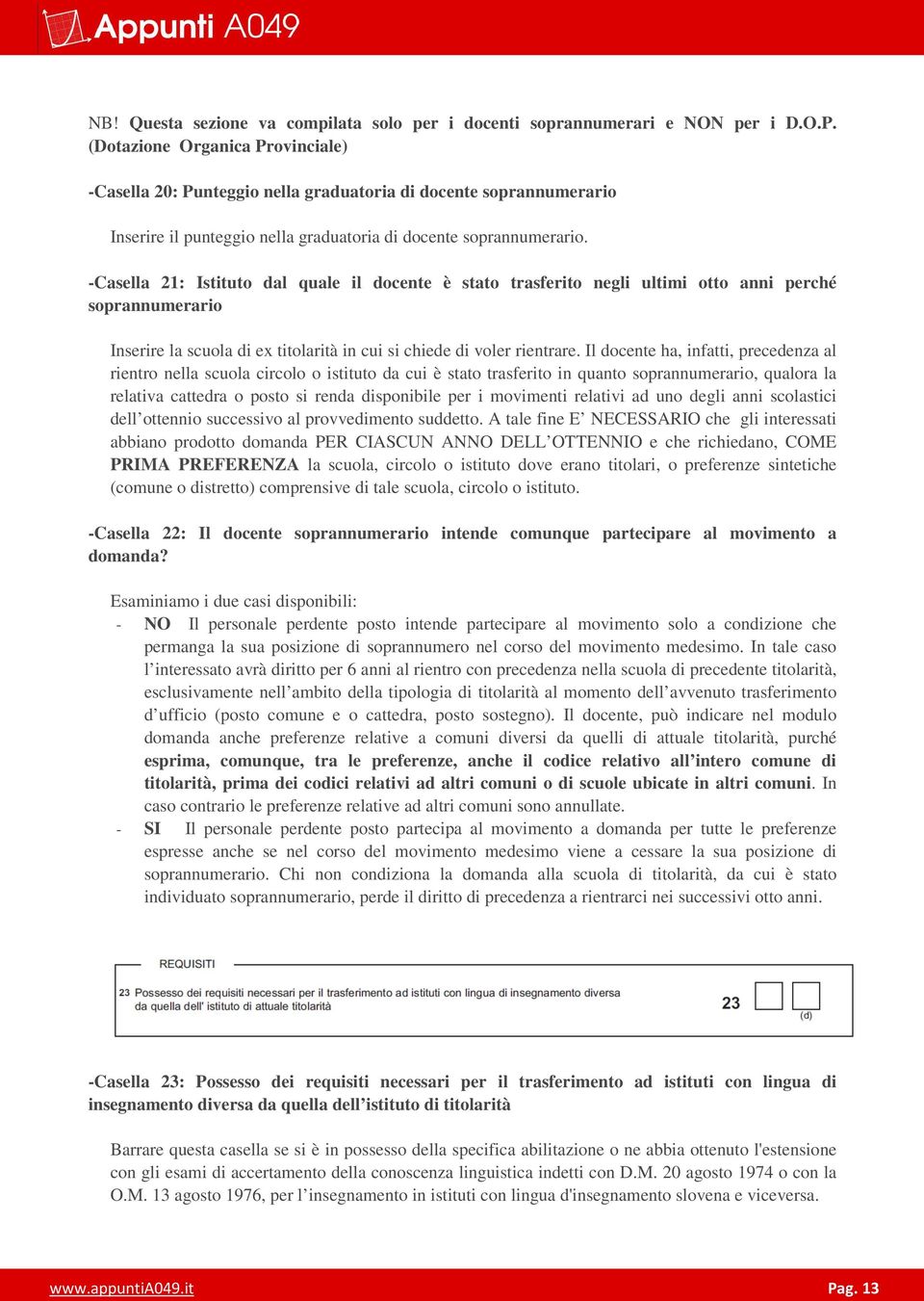 Appunti A049

NB! Questa sezione va compilata solo per i docenti soprannumerari e NON per i D.O.P. (Dotazione Organica Provinciale)

-Casella 20: Punteggio nella graduatoria di docente soprannumerario

Inserire il punteggio nella graduatoria di docente soprannumerario.

-Casella 21: Istituto dal quale il docente è stato trasferito negli ultimi otto anni perché soprannumerario

Inserire la scuola di ex titolarità in cui si chiede di voler rientrare. Il docente ha, infatti, precedenza al rientro nella scuola circolo o istituto da cui è stato trasferito in quanto soprannumerario, qualora la relativa cattedra o posto si renda disponibile per i movimenti relativi ad uno degli anni scolastici dell'ottennio successivo al provvedimento suddetto. A tale fine E' NECESSARIO che gli interessati abbiano prodotto domanda PER CIASCUN ANNO DELL'OTTENNIO e che richiedano, COME PRIMA PREFERENZA la scuola, circolo o istituto dove erano titolari, o preferenze sintetiche (comune o distretto) comprensive di tale scuola, circolo o istituto.

-Casella 22: Il docente soprannumerario intende comunque partecipare al movimento a domanda?

Esaminiamo i due casi disponibili:
- NO Il personale perdente posto intende partecipare al movimento solo a condizione che permanga la sua posizione di soprannumero nel corso del movimento medesimo. In tale caso l'interessato avrà diritto per 6 anni al rientro con precedenza nella scuola di precedente titolarità, esclusivamente nell'ambito della tipologia di titolarità al momento dell'avvenuto trasferimento d'ufficio (posto comune e o cattedra, posto sostegno). Il docente, può indicare nel modulo domanda anche preferenze relative a comuni diversi da quelli di attuale titolarità, purché esprima, comunque, tra le preferenze, anche il codice relativo all'intero comune di titolarità, prima dei codici relativi ad altri comuni o di scuole ubicate in altri comuni. In caso contrario le preferenze relative ad altri comuni sono annullate.
- SI Il personale perdente posto partecipa al movimento a domanda per tutte le preferenze espresse anche se nel corso del movimento medesimo viene a cessare la sua posizione di soprannumerario. Chi non condiziona la domanda alla scuola di titolarità, da cui è stato individuato soprannumerario, perde il diritto di precedenza a rientrarci nei successivi otto anni.

REQUISITI

23 Possesso dei requisiti necessari per il trasferimento ad istituti con lingua di insegnamento diversa da quella dell' istituto di attuale titolarità

23 (d)

-Casella 23: Possesso dei requisiti necessari per il trasferimento ad istituti con lingua di insegnamento diversa da quella dell'istituto di titolarità

Barrare questa casella se si è in possesso della specifica abilitazione o ne abbia ottenuto l'estensione con gli esami di accertamento della conoscenza linguistica indetti con D.M. 20 agosto 1974 o con la O.M. 13 agosto 1976, per l'insegnamento in istituti con lingua d'insegnamento slovena e viceversa.

www.appuntiA049.it Pag. 13